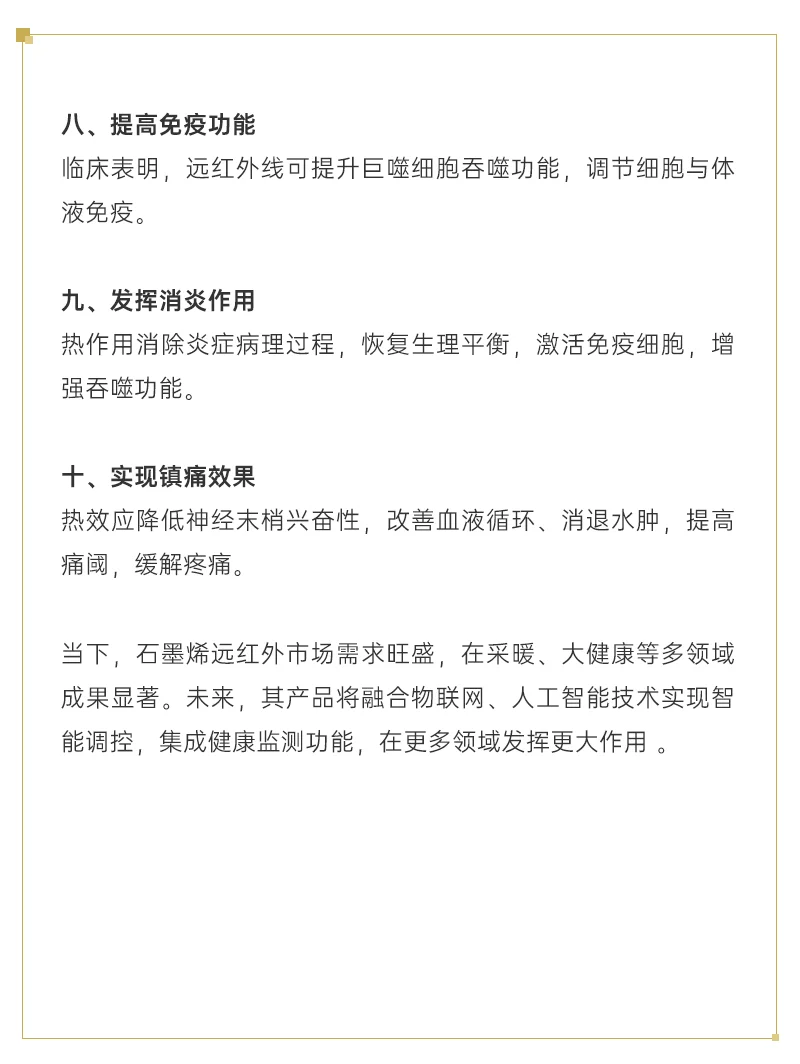 八、提高免疫功能
临床表明，远红外线可提升巨噬细胞吞噬功能，调节细胞与体液免疫。

九、发挥消炎作用
热作用消除炎症病理过程，恢复生理平衡，激活免疫细胞，增强吞噬功能。

十、实现镇痛效果
热效应降低神经末梢兴奋性，改善血液循环、消退水肿，提高痛阈，缓解疼痛。

当下，石墨烯远红外市场需求旺盛，在采暖、大健康等多领域成果显著。未来，其产品将融合物联网、人工智能技术实现智能调控，集成健康监测功能，在更多领域发挥更大作用 。